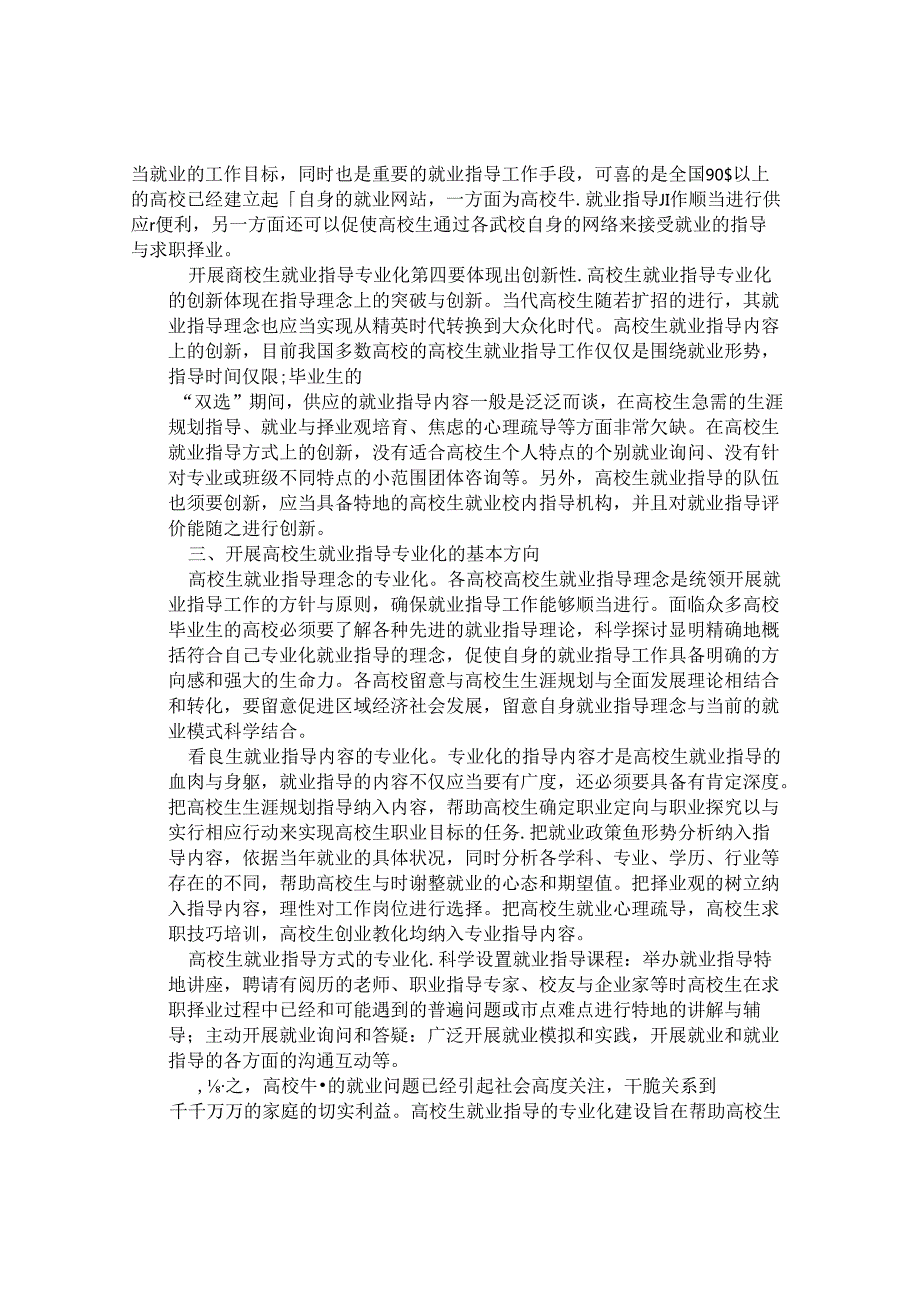 当就业的工作目标，同时也是重要的就业指导工作手段，可喜的是全国90$以上的高校已经建立起「自身的就业网站，一方面为高校牛.就业指导JI作顺当进行供应r便利，另一方面还可以促使高校生通过各武校自身的网络来接受就业的指导与求职择业。

开展商校生就业指导专业化第四要体现出创新性.高校生就业指导专业化的创新体现在指导理念上的突破与创新。当代高校生随若扩招的进行，其就业指导理念也应当实现从精英时代转换到大众化时代。高校生就业指导内容上的创新，目前我国多数高校的高校生就业指导工作仅仅是围绕就业形势，指导时间仅限;毕业生的

“双选”期间，供应的就业指导内容一般是泛泛而谈，在高校生急需的生涯规划指导、就业与择业观培育、焦虑的心理疏导等方面非常欠缺。在高校生就业指导方式上的创新，没有适合高校生个人特点的个别就业询问、没有针对专业或班级不同特点的小范围团体咨询等。另外，高校生就业指导的队伍也须要创新，应当具备特地的高校生就业校内指导机构，并且对就业指导评价能随之进行创新。

三、开展高校生就业指导专业化的基本方向

高校生就业指导理念的专业化。各高校高校生就业指导理念是统领开展就业指导工作的方针与原则，确保就业指导工作能够顺当进行。面临众多高校毕业生的高校必须要了解各种先进的就业指导理论，科学探讨显明精确地概括符合自己专业化就业指导的理念，促使自身的就业指导工作具备明确的方向感和强大的生命力。各高校留意与高校生生涯规划与全面发展理论相结合和转化，要留意促进区域经济社会发展，留意自身就业指导理念与当前的就业模式科学结合。

看良生就业指导内容的专业化。专业化的指导内容才是高校生就业指导的血肉与身躯，就业指导的内容不仅应当要有广度，还必须要具备有肯定深度。把高校生生涯规划指导纳入内容，帮助高校生确定职业定向与职业探究以与实行相应行动来实现高校生职业目标的任务.把就业政策鱼形势分析纳入指导内容，依据当年就业的具体状况，同时分析各学科、专业、学历、行业等存在的不同，帮助高校生与时谢整就业的心态和期望值。把择业观的树立纳入指导内容，理性对工作岗位进行选择。把高校生就业心理疏导，高校生求职技巧培训，高校生创业教化均纳入专业指导内容。

高校生就业指导方式的专业化.科学设置就业指导课程：举办就业指导特地讲座，聘请有阅历的老师、职业指导专家、校友与企业家等时高校生在求职择业过程中已经和可能遇到的普遍问题或市点难点进行特地的讲解与辅导；主动开展就业询问和答疑：广泛开展就业模拟和实践，开展就业和就业指导的各方面的沟通互动等。

，⅛之，高校牛•的就业问题已经引起社会高度关注，干脆关系到千千万万的家庭的切实利益。高校生就业指导的专业化建设旨在帮助高校生